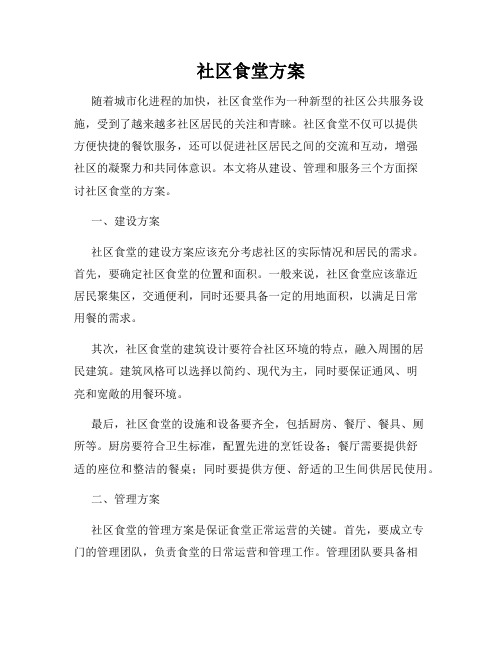 社区食堂方案

随着城市化进程的加快，社区食堂作为一种新型的社区公共服务设施，受到了越来越多社区居民的关注和青睐。社区食堂不仅可以提供方便快捷的餐饮服务，还可以促进社区居民之间的交流和互动，增强社区的凝聚力和共同体意识。本文将从建设、管理和服务三个方面探讨社区食堂的方案。

一、建设方案

社区食堂的建设方案应该充分考虑社区的实际情况和居民的需求。首先，要确定社区食堂的位置和面积。一般来说，社区食堂应该靠近居民聚集区，交通便利，同时还要具备一定的用地面积，以满足日常用餐的需求。

其次，社区食堂的建筑设计要符合社区环境的特点，融入周围的居民建筑。建筑风格可以选择以简约、现代为主，同时要保证通风、明亮和宽敞的用餐环境。

最后，社区食堂的设施和设备要齐全，包括厨房、餐厅、餐具、厕所等。厨房要符合卫生标准，配置先进的烹饪设备；餐厅需要提供舒适的座位和整洁的餐桌；同时要提供方便、舒适的卫生间供居民使用。

二、管理方案

社区食堂的管理方案是保证食堂正常运营的关键。首先，要成立专门的管理团队，负责食堂的日常运营和管理工作。管理团队要具备相